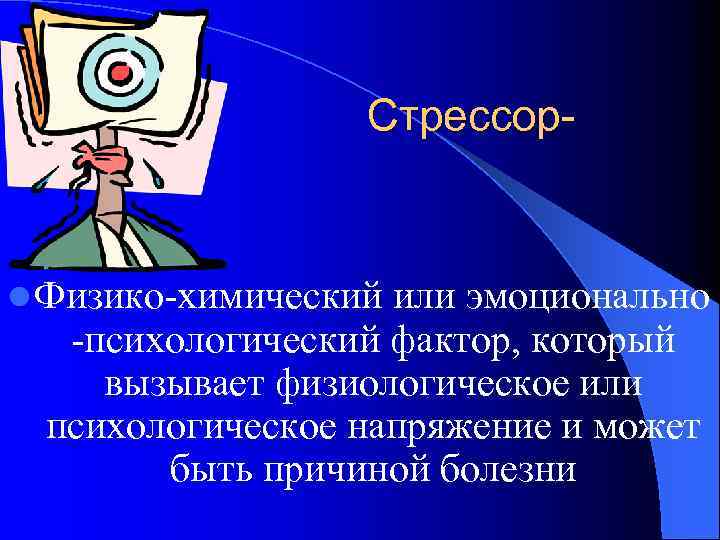 Стрессор-

Физико-химический или эмоционально -психологический фактор, который вызывает физиологическое или психологическое напряжение и может быть причиной болезни